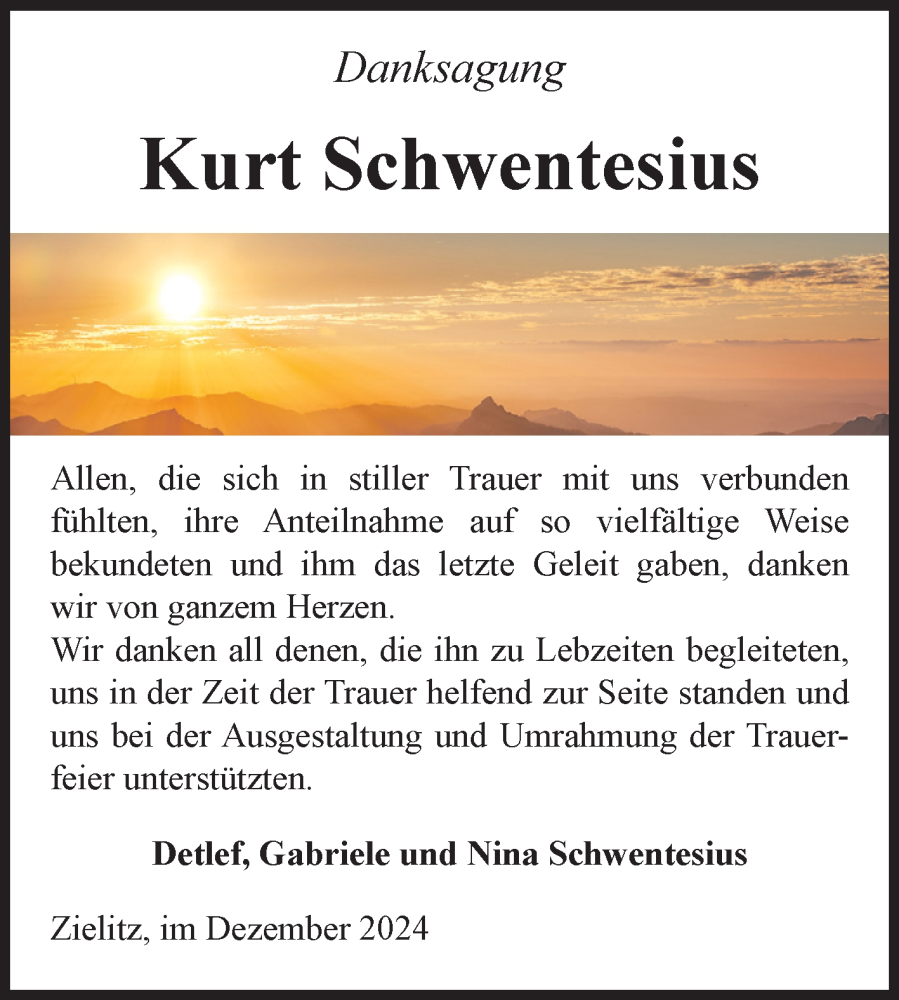 Danksagung

Kurt Schwentesius

Allen, die sich in stiller Trauer mit uns verbunden fühlten, ihre Anteilnahme auf so vielfältige Weise bekundeten und ihm das letzte Geleit gaben, danken wir von ganzem Herzen.
Wir danken all denen, die ihn zu Lebzeiten begleiteten, uns in der Zeit der Trauer helfend zur Seite standen und uns bei der Ausgestaltung und Umrahmung der Trauerfeier unterstützten.

Detlef, Gabriele und Nina Schwentesius

Zielitz, im Dezember 2024